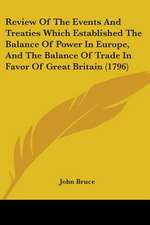 Review Of The Events And Treaties Which Established The Balance Of Power In Europe, And The Balance Of Trade In Favor Of Great Britain (1796)

John Bruce